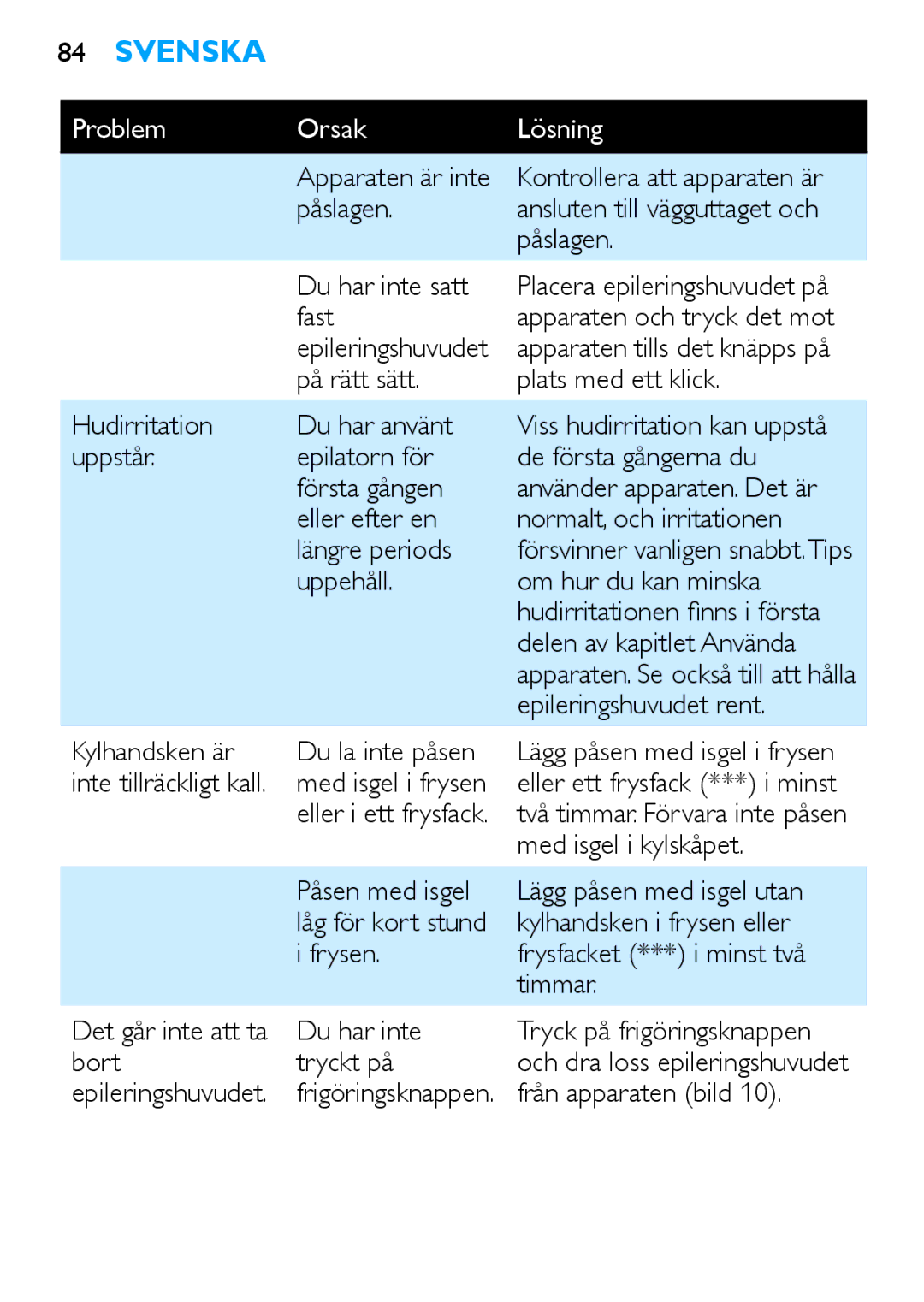 84 SVENSKA

| Problem | Orsak | Lösning |
|---|---|---|
| | Apparaten är inte påslagen. | Kontrollera att apparaten är ansluten till vägguttaget och påslagen. |
| | Du har inte satt fast epileringshuvudet på rätt sätt. | Placera epileringshuvudet på apparaten och tryck det mot apparaten tills det knäpps på plats med ett klick. |
| Hudirritation uppstår. | Du har använt epilatorn för första gången eller efter en längre periods uppehåll. | Viss hudirritation kan uppstå de första gångerna du använder apparaten. Det är normalt, och irritationen försvinner vanligen snabbt. Tips om hur du kan minska hudirritationen finns i första delen av kapitlet Använda apparaten. Se också till att hålla epileringshuvudet rent. |
| Kylhandsken är inte tillräckligt kall. | Du la inte påsen med isgel i frysen eller i ett frysfack. | Lägg påsen med isgel i frysen eller ett frysfack (***) i minst två timmar. Förvara inte påsen med isgel i kylskåpet. |
| | Påsen med isgel låg för kort stund i frysen. | Lägg påsen med isgel utan kylhandsken i frysen eller frysfacket (***) i minst två timmar. |
| Det går inte att ta bort epileringshuvudet. | Du har inte tryckt på frigöringsknappen. | Tryck på frigöringsknappen och dra loss epileringshuvudet från apparaten (bild 10). |